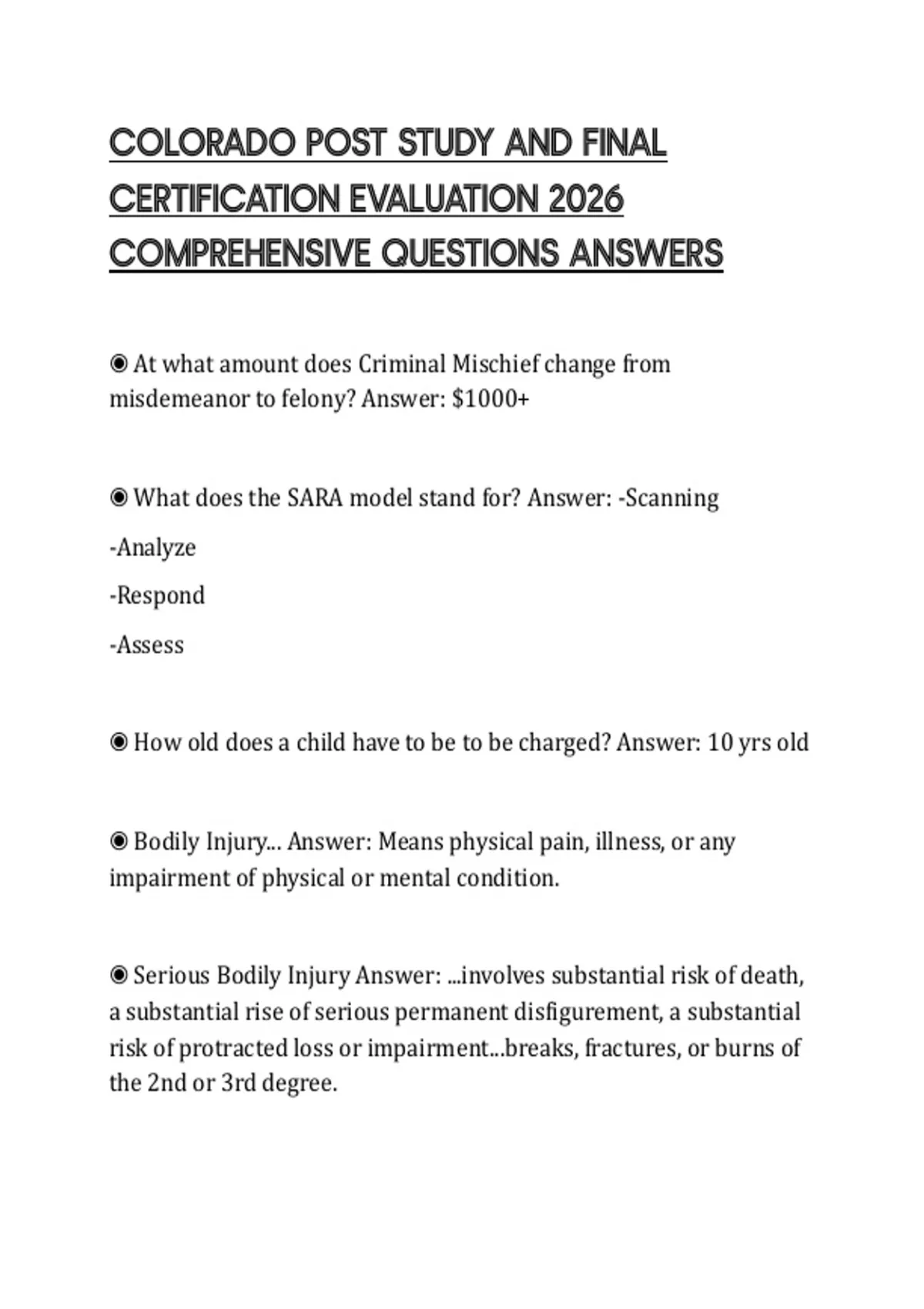 COLORADO POST STUDY AND FINAL CERTIFICATION EVALUATION 2026 COMPREHENSIVE QUESTIONS ANSWERS

◉ At what amount does Criminal Mischief change from misdemeanor to felony? Answer: \$1000+

◉ What does the SARA model stand for? Answer: -Scanning

-Analyze

-Respond

-Assess

◉ How old does a child have to be to be charged? Answer: 10 yrs old

◉ Bodily Injury... Answer: Means physical pain, illness, or any impairment of physical or mental condition.

◉ Serious Bodily Injury Answer: ...involves substantial risk of death, a substantial rise of serious permanent disfigurement, a substantial risk of protracted loss or impairment...breaks, fractures, or burns of the 2nd or 3rd degree.